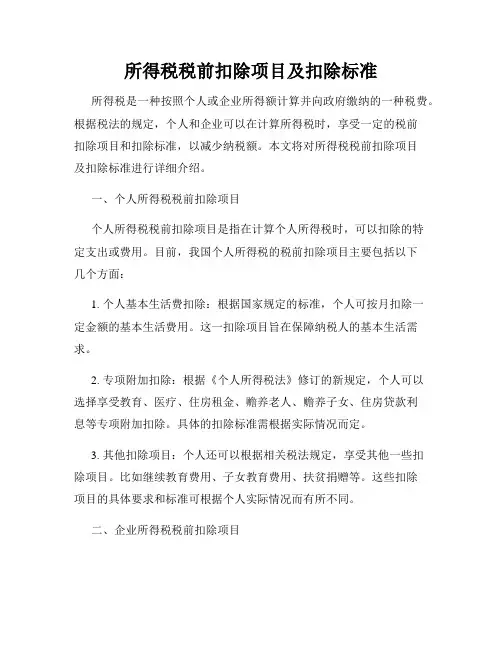 所得税税前扣除项目及扣除标准

所得税是一种按照个人或企业所得额计算并向政府缴纳的一种税费。根据税法的规定，个人和企业可以在计算所得税时，享受一定的税前扣除项目和扣除标准，以减少纳税额。本文将对所得税税前扣除项目及扣除标准进行详细介绍。

一、个人所得税税前扣除项目

个人所得税税前扣除项目是指在计算个人所得税时，可以扣除的特定支出或费用。目前，我国个人所得税的税前扣除项目主要包括以下几个方面：

1. 个人基本生活费扣除：根据国家规定的标准，个人可按月扣除一定金额的基本生活费用。这一扣除项目旨在保障纳税人的基本生活需求。

2. 专项附加扣除：根据《个人所得税法》修订的新规定，个人可以选择享受教育、医疗、住房租金、赡养老人、赡养子女、住房贷款利息等专项附加扣除。具体的扣除标准需根据实际情况而定。

3. 其他扣除项目：个人还可以根据相关税法规定，享受其他一些扣除项目。比如继续教育费用、子女教育费用、扶贫捐赠等。这些扣除项目的具体要求和标准可根据个人实际情况而有所不同。

二、企业所得税税前扣除项目